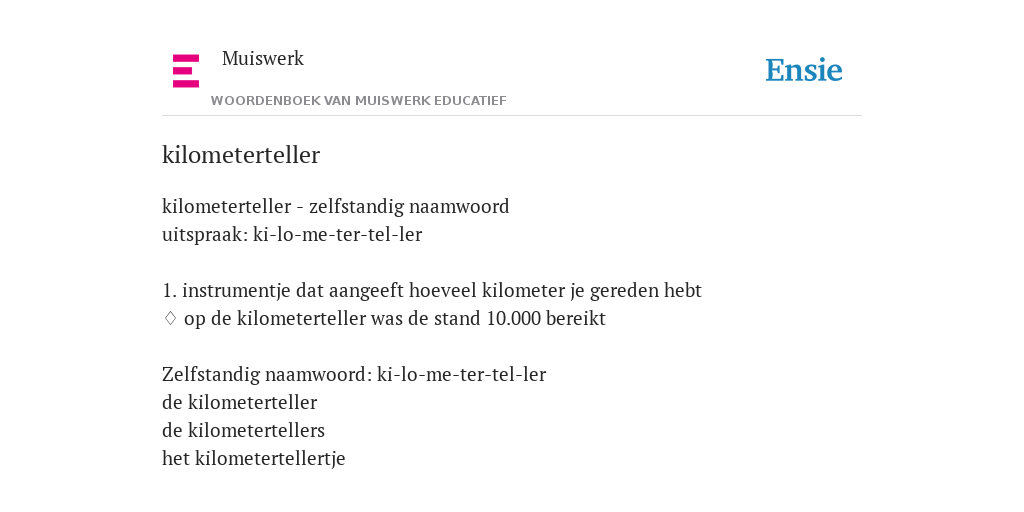 Muiswerk

WOORDENBOEK VAN MUISWERK EDUCATIEF

Ensie

kilometerteller

kilometerteller - zelfstandig naamwoord
uitspraak: ki-lo-me-ter-tel-ler

1. instrumentje dat aangeeft hoeveel kilometer je gereden hebt
♢ op de kilometerteller was de stand 10.000 bereikt

Zelfstandig naamwoord: ki-lo-me-ter-tel-ler
de kilometerteller
de kilometertellers
het kilometertellertje